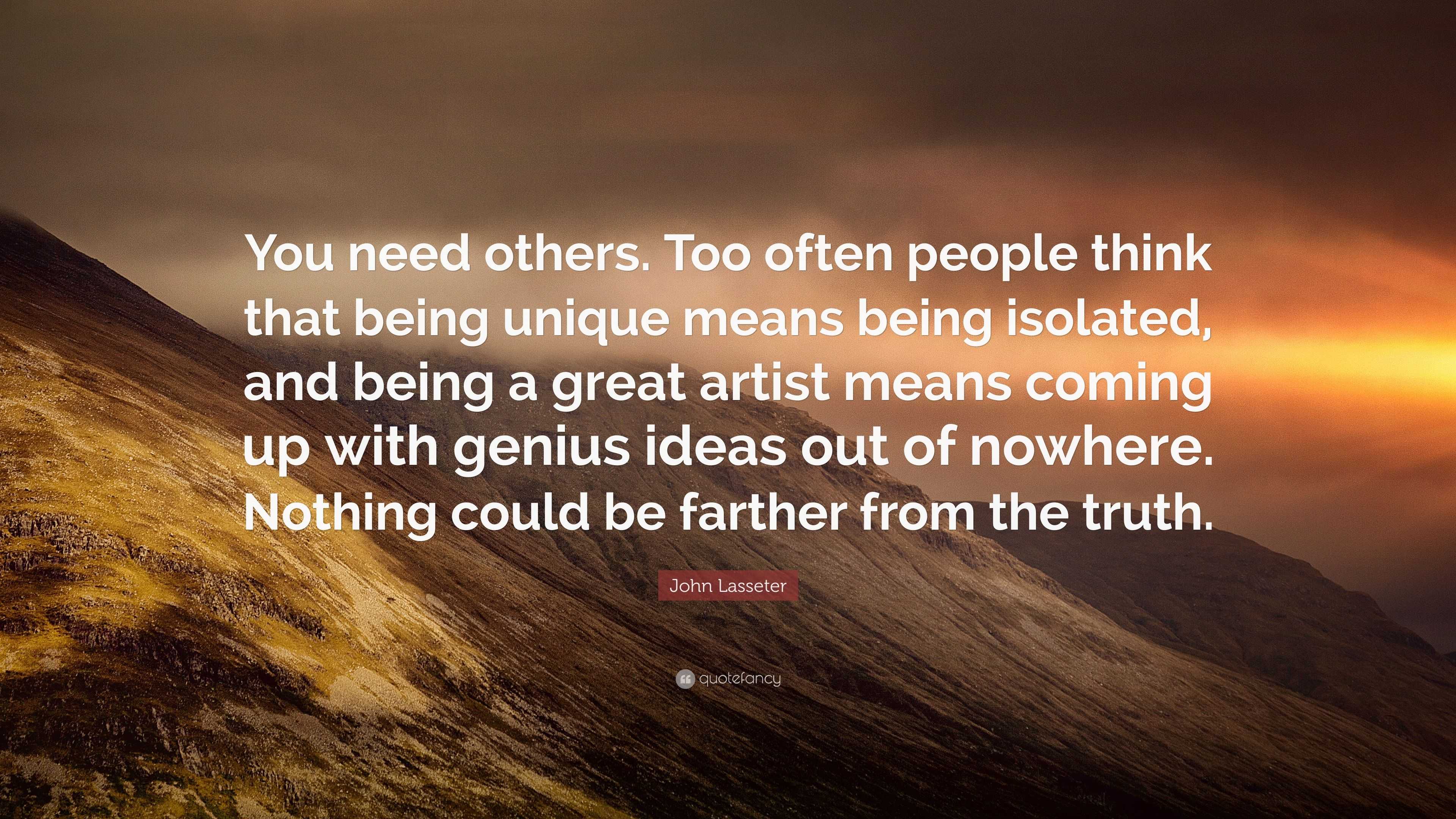 You need others. Too often people think that being unique means being isolated, and being a great artist means coming up with genius ideas out of nowhere. Nothing could be farther from the truth.

John Lasseter

quotefancy